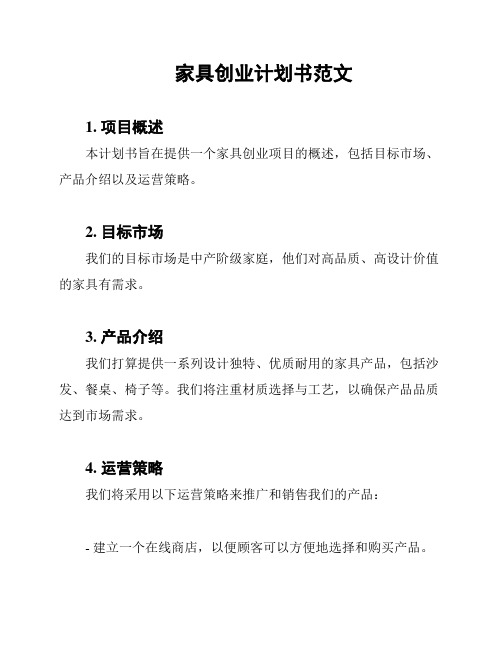 家具创业计划书范文

1. 项目概述
本计划书旨在提供一个家具创业项目的概述，包括目标市场、产品介绍以及运营策略。

2. 目标市场
我们的目标市场是中产阶级家庭，他们对高品质、高设计价值的家具有需求。

3. 产品介绍
我们打算提供一系列设计独特、优质耐用的家具产品，包括沙发、餐桌、椅子等。我们将注重材质选择与工艺，以确保产品品质达到市场需求。

4. 运营策略
我们将采用以下运营策略来推广和销售我们的产品：

- 建立一个在线商店，以便顾客可以方便地选择和购买产品。